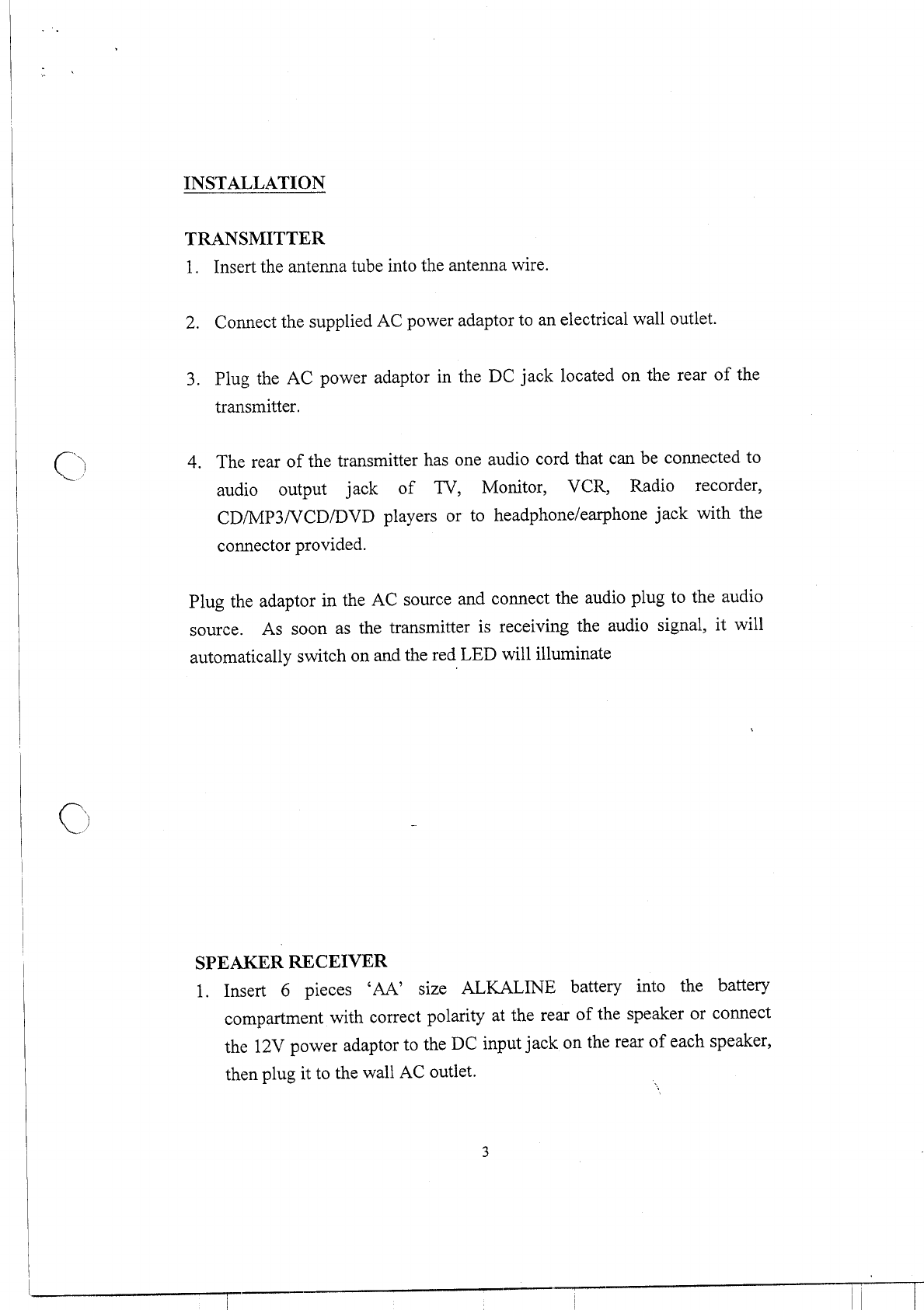 INSTALLATION

TRANSMITTER
1. Insert the antenna tube into the antenna wire.

2. Connect the supplied AC power adaptor to an electrical wall outlet.

3. Plug the AC power adaptor in the DC jack located on the rear of the transmitter.

4. The rear of the transmitter has one audio cord that can be connected to audio output jack of TV, Monitor, VCR, Radio recorder, CD/MP3/VCD/DVD players or to headphone/earphone jack with the connector provided.

Plug the adaptor in the AC source and connect the audio plug to the audio source. As soon as the transmitter is receiving the audio signal, it will automatically switch on and the red LED will illuminate

SPEAKER RECEIVER
1. Insert 6 pieces 'AA' size ALKALINE battery into the battery compartment with correct polarity at the rear of the speaker or connect the 12V power adaptor to the DC input jack on the rear of each speaker, then plug it to the wall AC outlet.

3